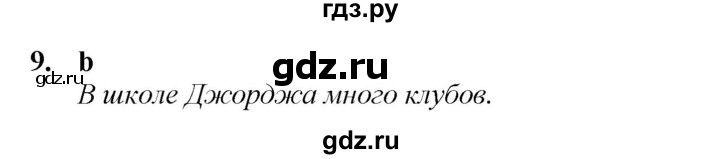 гдз.ру

9. b

gdz.ru

gdz.ru

В школе Джорджа много клубов.

gdz.ru